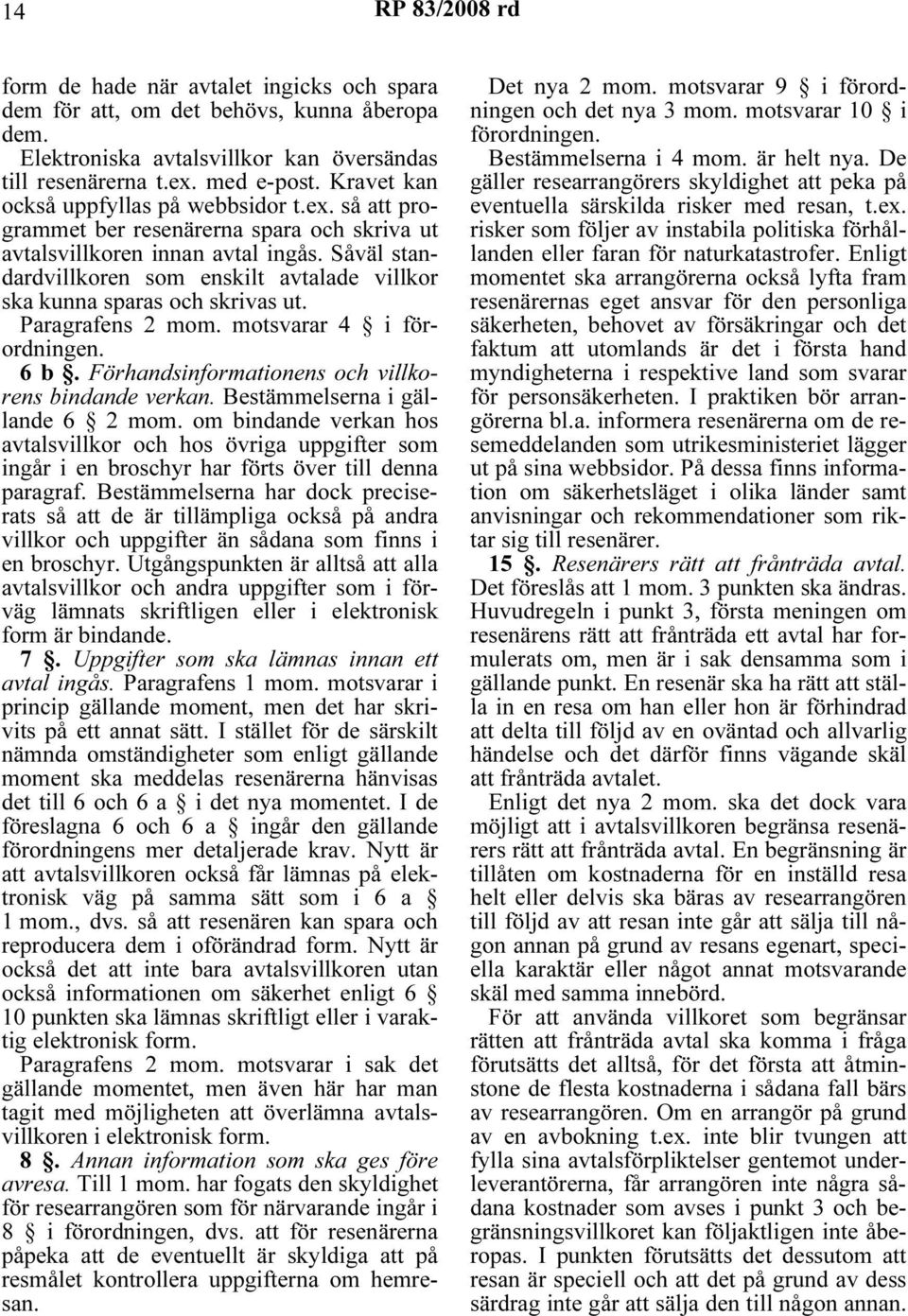 14 RP 83/2008 rd

form de hade när avtalet ingicks och spara dem för att, om det behövs, kunna åberopa dem.

Elektroniska avtalsvillkor kan översändas till resenärerna t.ex. med e-post. Kravet kan också uppfyllas på webbsidor t.ex. så att programmet ber resenärerna spara och skriva ut avtalsvillkoren innan avtal ingås. Såväl standardvillkoren som enskilt avtalade villkor ska kunna sparas och skrivas ut.

Paragrafens 2 mom. motsvarar 4 § i förordningen.

6 b §. Förhandsinformationens och villkorens bindande verkan. Bestämmelserna i gällande 6 § 2 mom. om bindande verkan hos avtalsvillkor och hos övriga uppgifter som ingår i en broschyr har förts över till denna paragraf. Bestämmelserna har dock preciserats så att de är tillämpliga också på andra villkor och uppgifter än sådana som finns i en broschyr. Utgångspunkten är alltså att alla avtalsvillkor och andra uppgifter som i förväg lämnats skriftligen eller i elektronisk form är bindande.

7 §. Uppgifter som ska lämnas innan ett avtal ingås. Paragrafens 1 mom. motsvarar i princip gällande moment, men det har skrivits på ett annat sätt. I stället för de särskilt nämnda omständigheter som enligt gällande moment ska meddelas resenärerna hänvisas det till 6 och 6 a § i det nya momentet. I de föreslagna 6 och 6 a § ingår den gällande förordningens mer detaljerade krav. Nytt är att avtalsvillkoren också får lämnas på elektronisk väg på samma sätt som i 6 a § 1 mom., dvs. så att resenären kan spara och reproducera dem i oförändrad form. Nytt är också det att inte bara avtalsvillkoren utan också informationen om säkerhet enligt 6 § 10 punkten ska lämnas skriftligt eller i varaktig elektronisk form.

Paragrafens 2 mom. motsvarar i sak det gällande momentet, men även här har man tagit med möjligheten att överlämna avtalsvillkoren i elektronisk form.

8 §. Annan information som ska ges före avresa. Till 1 mom. har fogats den skyldighet för researrangören som för närvarande ingår i 8 § i förordningen, dvs. att för resenärerna påpeka att de eventuellt är skyldiga att på resmålet kontrollera uppgifterna om hemresan.

Det nya 2 mom. motsvarar 9 § i förordningen och det nya 3 mom. motsvarar 10 § i förordningen.

Bestämmelserna i 4 mom. är helt nya. De gäller researrangörers skyldighet att peka på eventuella särskilda risker med resan, t.ex. risker som följer av instabila politiska förhållanden eller faran för naturkatastrofer. Enligt momentet ska arrangörerna också lyfta fram resenärernas eget ansvar för den personliga säkerheten, behovet av försäkringar och det faktum att utomlands är det i första hand myndigheterna i respektive land som svarar för personsäkerheten. I praktiken bör arrangörerna bl.a. informera resenärerna om de resemeddelanden som utrikesministeriet lägger ut på sina webbsidor. På dessa finns information om säkerhetsläget i olika länder samt anvisningar och rekommendationer som riktar sig till resenärer.

15 §. Resenärers rätt att frånträda avtal. Det föreslås att 1 mom. 3 punkten ska ändras. Huvudregeln i punkt 3, första meningen om resenärens rätt att frånträda ett avtal har formulerats om, men är i sak densamma som i gällande punkt. En resenär ska ha rätt att ställa in en resa om han eller hon är förhindrad att delta till följd av en oväntad och allvarlig händelse och det därför finns vägande skäl att frånträda avtalet.

Enligt det nya 2 mom. ska det dock vara möjligt att i avtalsvillkoren begränsa resenärers rätt att frånträda avtal. En begränsning är tillåten om kostnaderna för en inställd resa helt eller delvis ska bäras av researrangören till följd av att resan inte går att sälja till någon annan på grund av resans egenart, speciella karaktär eller något annat motsvarande skäl med samma innebörd.

För att använda villkoret som begränsar rätten att frånträda avtal ska komma i fråga förutsätts det alltså, för det första att åtminstone de flesta kostnaderna i sådana fall bärs av researrangören. Om en arrangör på grund av en avbokning t.ex. inte blir tvungen att fylla sina avtalsförpliktelser gentemot underleverantörerna, får arrangören inte några sådana kostnader som avses i punkt 3 och begränsningsvillkoret kan följaktligen inte åberopas. I punkten förutsätts det dessutom att resan är speciell och att det på grund av dess särdrag inte går att sälja den till någon annan.